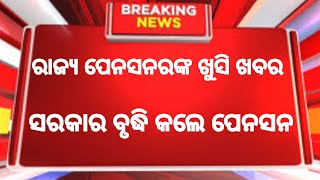 BREAKING NEWS

ରାଜ୍ୟ ପେନସନରଙ୍କ ଖୁସି ଖବର

ସରକାର ବୃଦ୍ଧି କଲେ ପେନସନ